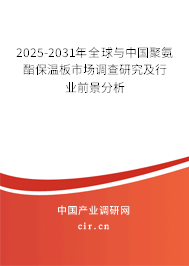 2025-2031年全球与中国聚氨酯保温板市场调查研究及行业前景分析

中国产业调研网

cir.cn